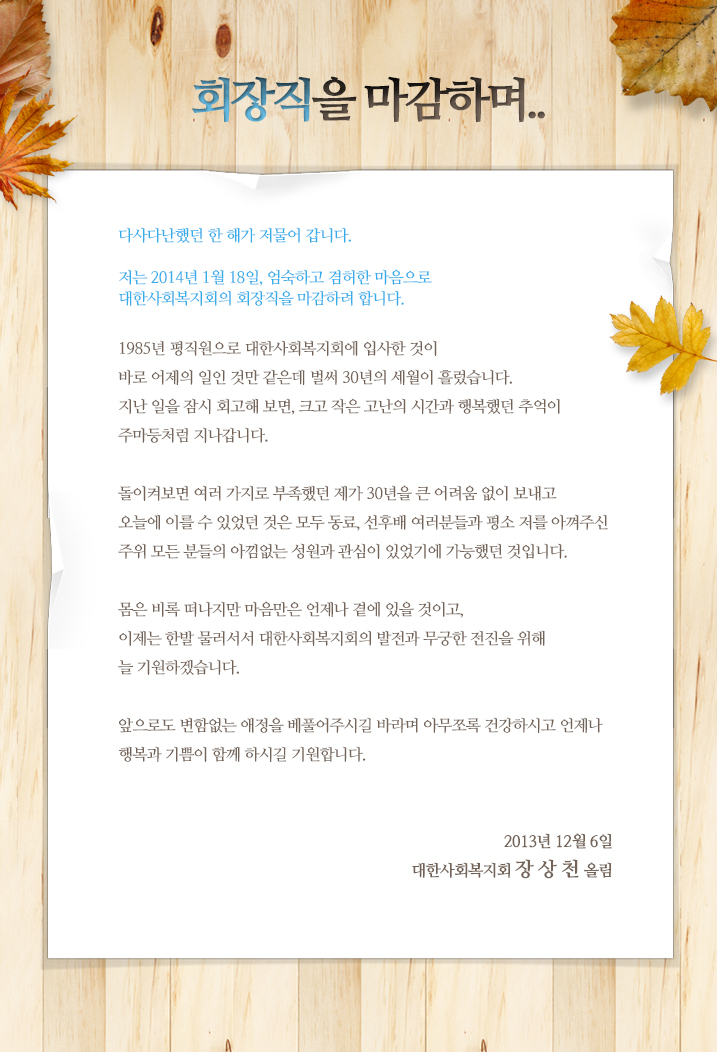 회장직을 마감하며..

다사다난했던 한 해가 저물어 갑니다.

저는 2014년 1월 18일, 엄숙하고 겸허한 마음으로 대한사회복지회의 회장직을 마감하려 합니다.

1985년 평직원으로 대한사회복지회에 입사한 것이 바로 어제의 일인 것만 같은데 벌써 30년의 세월이 흘렀습니다. 지난 일을 잠시 회고해 보면, 크고 작은 고난의 시간과 행복했던 추억이 주마등처럼 지나갑니다.

돌이켜보면 여러 가지로 부족했던 제가 30년을 큰 어려움 없이 보내고 오늘에 이를 수 있었던 것은 모두 동료, 선후배 여러분들과 평소 저를 아껴주신 주위 모든 분들의 아낌없는 성원과 관심이 있었기에 가능했던 것입니다.

몸은 비록 떠나지만 마음만은 언제나 곁에 있을 것이고, 이제는 한발 물러서서 대한사회복지회의 발전과 무궁한 전진을 위해 늘 기원하겠습니다.

앞으로도 변함없는 애정을 베풀어주시길 바라며 아무쪼록 건강하시고 언제나 행복과 기쁨이 함께 하시길 기원합니다.

2013년 12월 6일
대한사회복지회 장 상 천 올림